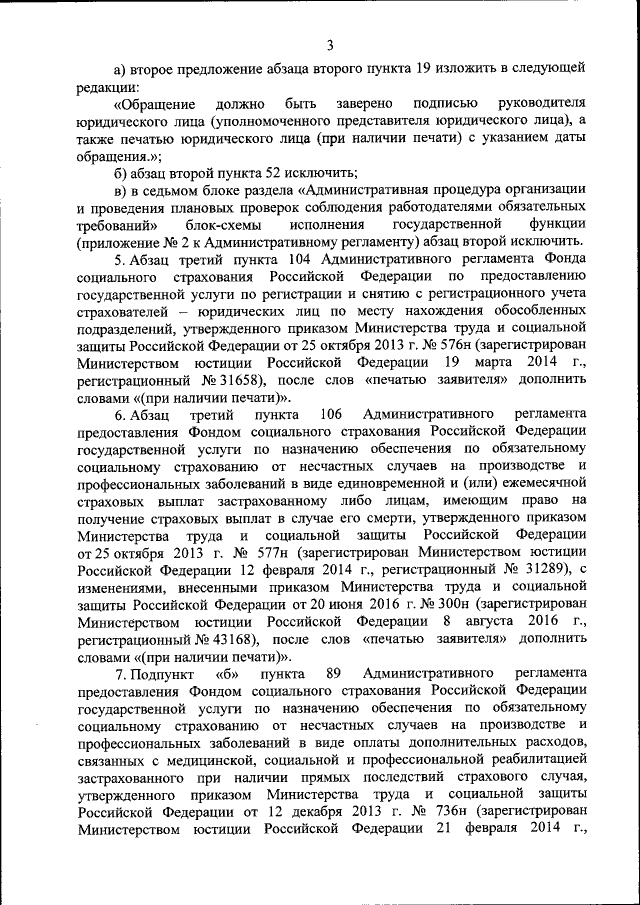 3

а) второе предложение абзаца второго пункта 19 изложить в следующей редакции:

«Обращение должно быть заверено подписью руководителя юридического лица (уполномоченного представителя юридического лица), а также печатью юридического лица (при наличии печати) с указанием даты обращения.»;

б) абзац второй пункта 52 исключить;

в) в седьмом блоке раздела «Административная процедура организации и проведения плановых проверок соблюдения работодателями обязательных требований» блок-схемы исполнения государственной функции (приложение № 2 к Административному регламенту) абзац второй исключить.

5. Абзац третий пункта 104 Административного регламента Фонда социального страхования Российской Федерации по предоставлению государственной услуги по регистрации и снятию с регистрационного учета страхователей – юридических лиц по месту нахождения обособленных подразделений, утвержденного приказом Министерства труда и социальной защиты Российской Федерации от 25 октября 2013 г. № 576н (зарегистрирован Министерством юстиции Российской Федерации 19 марта 2014 г., регистрационный № 31658), после слов «печатью заявителя» дополнить словами «(при наличии печати)».

6. Абзац третий пункта 106 Административного регламента предоставления Фондом социального страхования Российской Федерации государственной услуги по назначению обеспечения по обязательному социальному страхованию от несчастных случаев на производстве и профессиональных заболеваний в виде единовременной и (или) ежемесячной страховых выплат застрахованному либо лицам, имеющим право на получение страховых выплат в случае его смерти, утвержденного приказом Министерства труда и социальной защиты Российской Федерации от 25 октября 2013 г. № 577н (зарегистрирован Министерством юстиции Российской Федерации 12 февраля 2014 г., регистрационный № 31289), с изменениями, внесенными приказом Министерства труда и социальной защиты Российской Федерации от 20 июня 2016 г. № 300н (зарегистрирован Министерством юстиции Российской Федерации 8 августа 2016 г., регистрационный № 43168), после слов «печатью заявителя» дополнить словами «(при наличии печати)».

7. Подпункт «б» пункта 89 Административного регламента предоставления Фондом социального страхования Российской Федерации государственной услуги по назначению обеспечения по обязательному социальному страхованию от несчастных случаев на производстве и профессиональных заболеваний в виде оплаты дополнительных расходов, связанных с медицинской, социальной и профессиональной реабилитацией застрахованного при наличии прямых последствий страхового случая, утвержденного приказом Министерства труда и социальной защиты Российской Федерации от 12 декабря 2013 г. № 736н (зарегистрирован Министерством юстиции Российской Федерации 21 февраля 2014 г.,